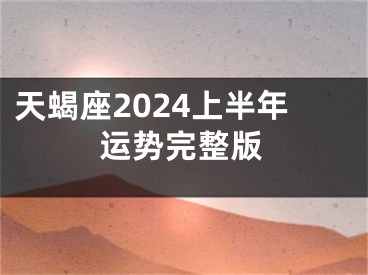 天蝎座2024上半年运势完整版